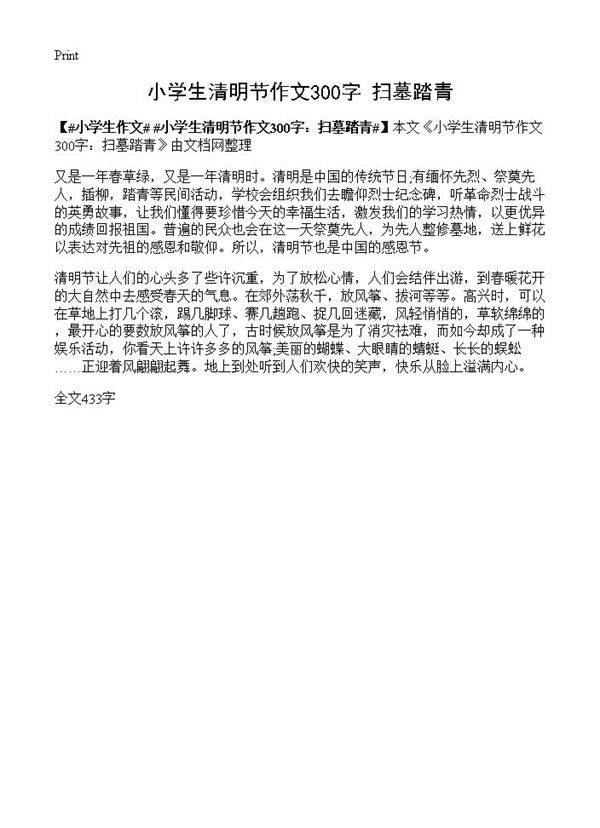 Print

小学生清明节作文300字 扫墓踏青

【#小学生作文# #小学生清明节作文300字：扫墓踏青#】本文《小学生清明节作文300字：扫墓踏青》由文档网整理

又是一年春草绿，又是一年清明时。清明是中国的传统节日;有缅怀先烈、祭奠先人，插柳，踏青等民间活动，学校会组织我们去瞻仰烈士纪念碑，听革命烈士战斗的英勇故事，让我们懂得要珍惜今天的幸福生活，激发我们的学习热情，以更优异的成绩回报祖国。普遍的民众也会在这一天祭奠先人，为先人整修墓地，送上鲜花以表达对先祖的感恩和敬仰。所以，清明节也是中国的感恩节。

清明节让人们的心头多了些许沉重，为了放松心情，人们会结伴出游，到春暖花开的大自然中去感受春天的气息。在郊外荡秋千，放风筝、拔河等等。高兴时，可以在草地上打几个滚，踢几脚球、赛几趟跑、捉几回迷藏，风轻悄悄的，草软绵绵的，最开心的要数放风筝的人了，古时候放风筝是为了消灾祛难，而如今却成了一种娱乐活动，你看天上许许多多的风筝;美丽的蝴蝶、大眼睛的蜻蜓、长长的蜈蚣……正迎着风翩翩起舞。地上到处听到人们欢快的笑声，快乐从脸上溢满内心。

全文433字